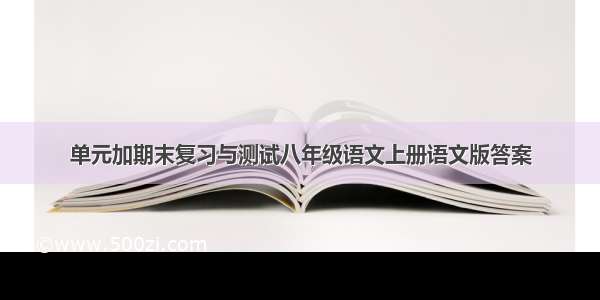 单元加期末复习与测试八年级语文上册语文版答案

©www.500zi.com